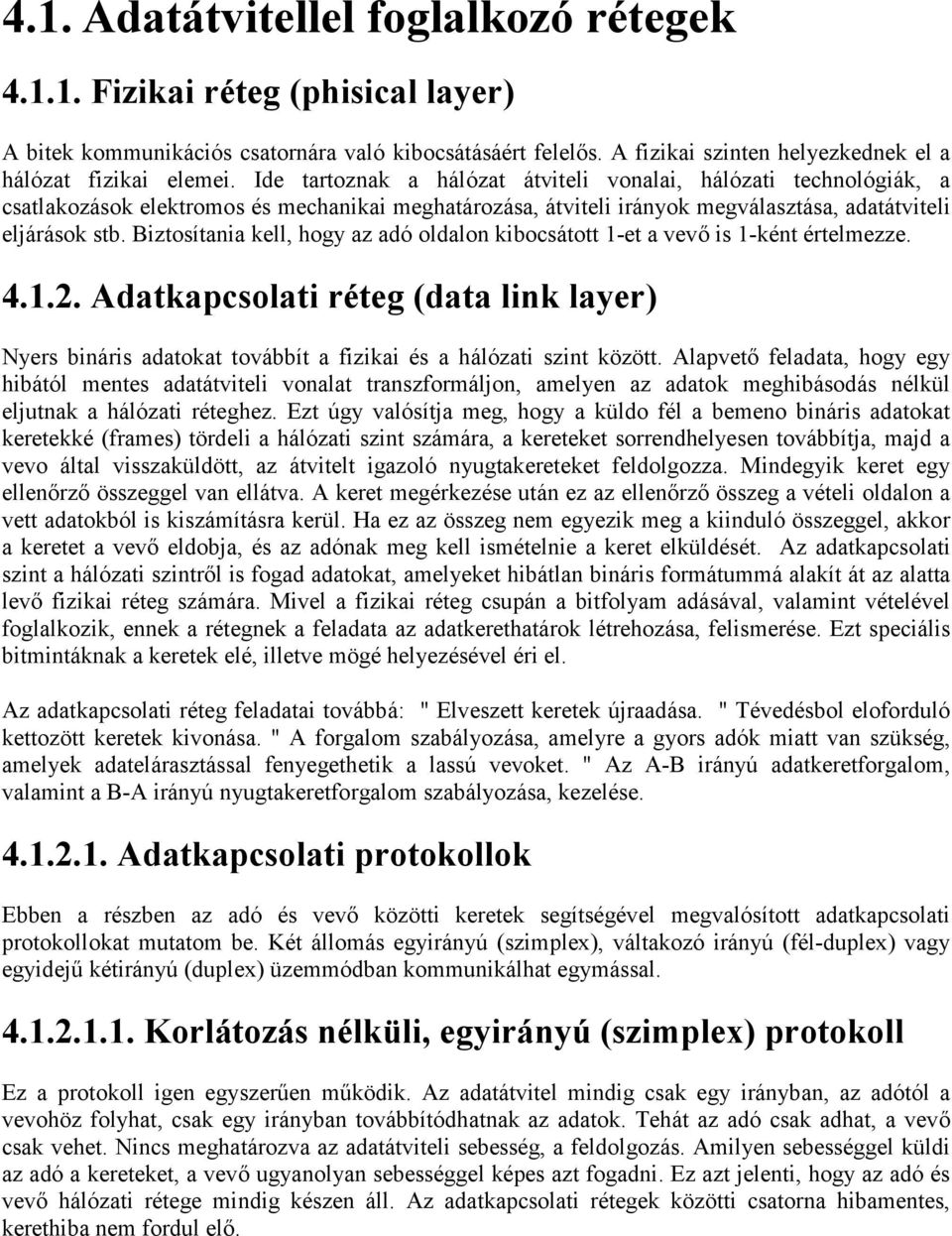 4.1. Adatátvitellel foglalkozó rétegek

4.1.1. Fizikai réteg (phisical layer)

A bitek kommunikációs csatornára való kibocsátásáért felelős. A fizikai szinten helyezkednek el a hálózat fizikai elemei. Ide tartoznak a hálózat átviteli vonalai, hálózati technológiák, a csatlakozások elektromos és mechanikai meghatározása, átviteli irányok megválasztása, adatátviteli eljárások stb. Biztosítania kell, hogy az adó oldalon kibocsátott 1-et a vevő is 1-ként értelmezze.

4.1.2. Adatkapcsolati réteg (data link layer)

Nyers bináris adatokat továbbít a fizikai és a hálózati szint között. Alapvető feladata, hogy egy hibától mentes adatátviteli vonalat transzformáljon, amelyen az adatok meghibásodás nélkül eljutnak a hálózati réteghez. Ezt úgy valósítja meg, hogy a küldo fél a bemeno bináris adatokat keretekké (frames) tördeli a hálózati szint számára, a kereteket sorrendhelyesen továbbítja, majd a vevo által visszaküldött, az átvitelt igazoló nyugtakereteket feldolgozza. Mindegyik keret egy ellenőrző összeggel van ellátva. A keret megérkezése után ez az ellenőrző összeg a vételi oldalon a vett adatokból is kiszámításra kerül. Ha ez az összeg nem egyezik meg a kiinduló összeggel, akkor a keretet a vevő eldobja, és az adónak meg kell ismételnie a keret elküldését. Az adatkapcsolati szint a hálózati szintről is fogad adatokat, amelyeket hibátlan bináris formátummá alakít át az alatta levő fizikai réteg számára. Mivel a fizikai réteg csupán a bitfolyam adásával, valamint vételével foglalkozik, ennek a rétegnek a feladata az adatkerethatárok létrehozása, felismerése. Ezt speciális bitmintáknak a keretek elé, illetve mögé helyezésével éri el.

Az adatkapcsolati réteg feladatai továbbá: " Elveszett keretek újraadása. " Tévedésbol eloforduló kettozött keretek kivonása. " A forgalom szabályozása, amelyre a gyors adók miatt van szükség, amelyek adatelárasztással fenyegethetik a lassú vevoket. " Az A-B irányú adatkeretforgalom, valamint a B-A irányú nyugtakeretforgalom szabályozása, kezelése.

4.1.2.1. Adatkapcsolati protokollok

Ebben a részben az adó és vevő közötti keretek segítségével megvalósított adatkapcsolati protokollokat mutatom be. Két állomás egyirányú (szimplex), váltakozó irányú (fél-duplex) vagy egyidejű kétirányú (duplex) üzemmódban kommunikálhat egymással.

4.1.2.1.1. Korlátozás nélküli, egyirányú (szimplex) protokoll

Ez a protokoll igen egyszerűen működik. Az adatátvitel mindig csak egy irányban, az adótól a vevohöz folyhat, csak egy irányban továbbítódhatnak az adatok. Tehát az adó csak adhat, a vevő csak vehet. Nincs meghatározva az adatátviteli sebesség, a feldolgozás. Amilyen sebességgel küldi az adó a kereteket, a vevő ugyanolyan sebességgel képes azt fogadni. Ez azt jelenti, hogy az adó és vevő hálózati rétege mindig készen áll. Az adatkapcsolati rétegek közötti csatorna hibamentes, kerethiba nem fordul elő.